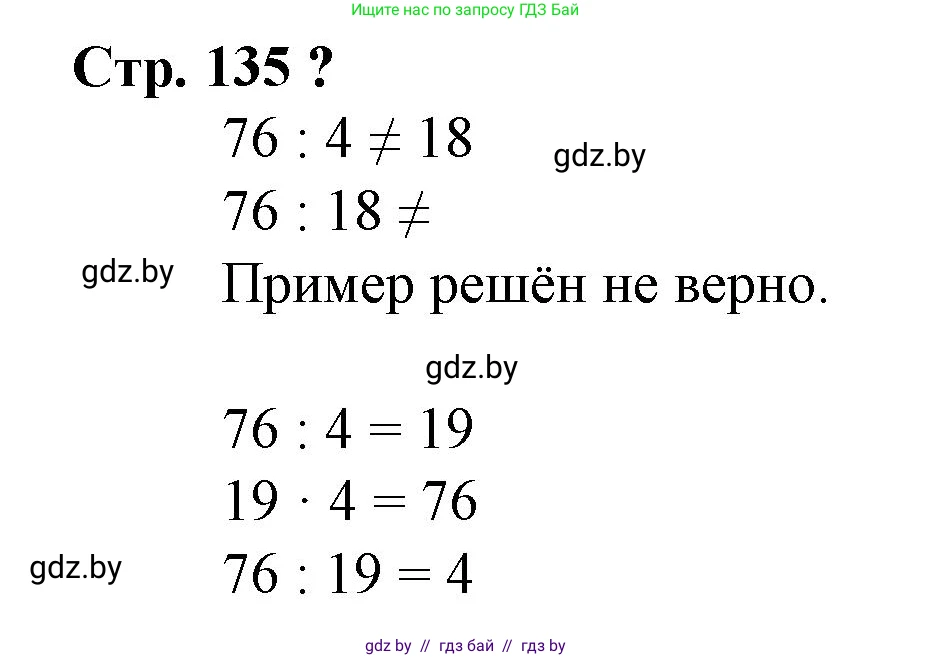 Ищите нас по запросу ГДЗ Бай

Стр. 135 ?

$76 : 4 \neq 18$

gdz.by

$76 : 18 \neq$

gdz.by

Пример решён не верно.

gdz.by

$76 : 4 = 19$

$19 \cdot 4 = 76$

gdz.by

$76 : 19 = 4$

gdz by // гдз бай // гдз by